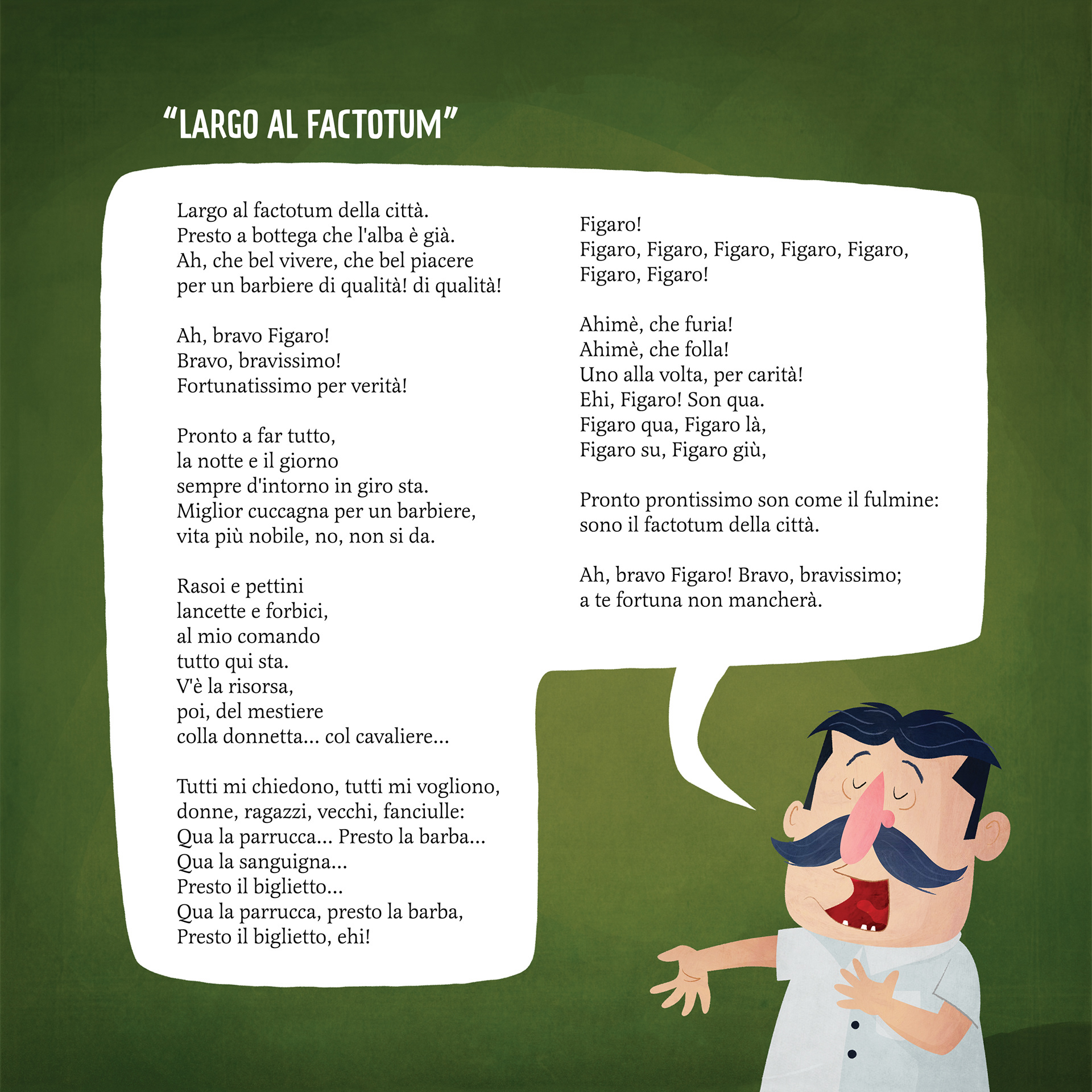 “LARGO AL FACTOTUM”

Largo al factotum della città.
Presto a bottega che l'alba è già.
Ah, che bel vivere, che bel piacere
per un barbiere di qualità! di qualità!

Ah, bravo Figaro!
Bravo, bravissimo!
Fortunatissimo per verità!

Pronto a far tutto,
la notte e il giorno
sempre d'intorno in giro sta.
Miglior cuccagna per un barbiere,
vita più nobile, no, non si da.

Rasoi e pettini
lancette e forbici,
al mio comando
tutto qui sta.
V'è la risorsa,
poi, del mestiere
colla donnetta... col cavaliere...

Tutti mi chiedono, tutti mi vogliono,
donne, ragazzi, vecchi, fanciulle:
Qua la parrucca... Presto la barba...
Qua la sanguigna...
Presto il biglietto...
Qua la parrucca, presto la barba,
Presto il biglietto, ehi!

Figaro!
Figaro, Figaro, Figaro, Figaro, Figaro,
Figaro, Figaro!

Ahimè, che furia!
Ahimè, che folla!
Uno alla volta, per carità!
Ehi, Figaro! Son qua.
Figaro qua, Figaro là,
Figaro su, Figaro giù,

Pronto prontissimo son come il fulmine:
sono il factotum della città.

Ah, bravo Figaro! Bravo, bravissimo;
a te fortuna non mancherà.